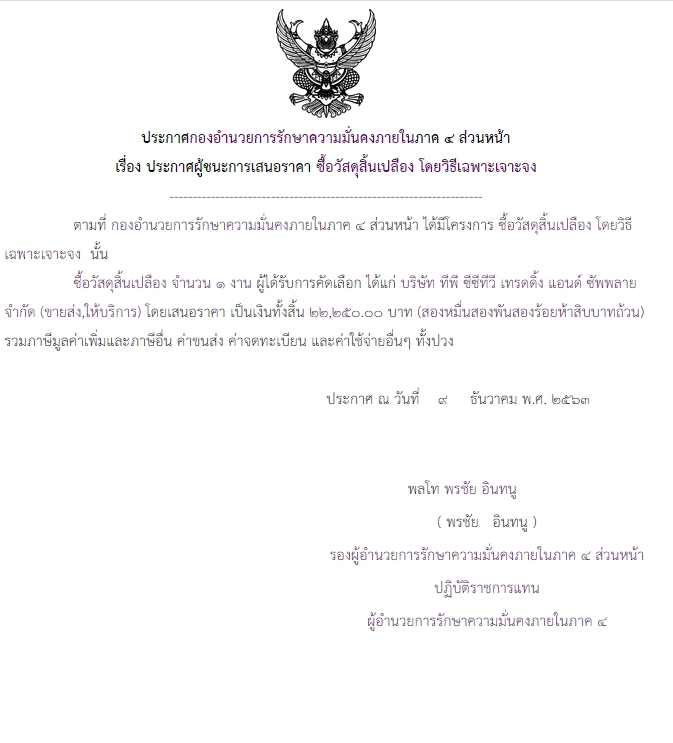 ประกาศกองอำนวยการรักษาความมั่นคงภายในภาค ๔ ส่วนหน้า
เรื่อง ประกาศผู้ชนะการเสนอราคา ซื้อวัสดุสิ้นเปลือง โดยวิธีเฉพาะเจาะจง

--------------------------------------------------------------------

ตามที่ กองอำนวยการรักษาความมั่นคงภายในภาค ๔ ส่วนหน้า ได้มีโครงการ ซื้อวัสดุสิ้นเปลือง โดยวิธีเฉพาะเจาะจง นั้น

ซื้อวัสดุสิ้นเปลือง จำนวน ๑ งาน ผู้ได้รับการคัดเลือก ได้แก่ บริษัท ทีพี ซีซีทีวี เทรดดิ้ง แอนด์ ซัพพลาย จำกัด (ขายส่ง,ให้บริการ) โดยเสนอราคา เป็นเงินทั้งสิ้น ๒๒,๒๕๐.๐๐ บาท (สองหมื่นสองพันสองร้อยห้าสิบบาทถ้วน) รวมภาษีมูลค่าเพิ่มและภาษีอื่น ค่าขนส่ง ค่าจดทะเบียน และค่าใช้จ่ายอื่นๆ ทั้งปวง

ประกาศ ณ วันที่ ๙ ธันวาคม พ.ศ. ๒๕๖๓

พลโท พรชัย อินทนู
( พรชัย อินทนู )
รองผู้อำนวยการรักษาความมั่นคงภายในภาค ๔ ส่วนหน้า
ปฏิบัติราชการแทน
ผู้อำนวยการรักษาความมั่นคงภายในภาค ๔